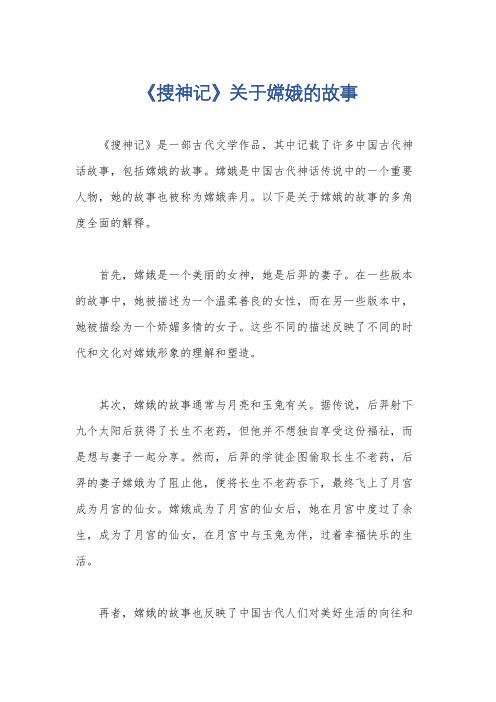 《搜神记》关于嫦娥的故事

《搜神记》是一部古代文学作品，其中记载了许多中国古代神话故事，包括嫦娥的故事。嫦娥是中国古代神话传说中的一个重要人物，她的故事也被称为嫦娥奔月。以下是关于嫦娥的故事的多角度全面的解释。

首先，嫦娥是一个美丽的女神，她是后羿的妻子。在一些版本的故事中，她被描述为一个温柔善良的女性，而在另一些版本中，她被描绘为一个娇媚多情的女子。这些不同的描述反映了不同的时代和文化对嫦娥形象的理解和塑造。

其次，嫦娥的故事通常与月亮和玉兔有关。据传说，后羿射下九个太阳后获得了长生不老药，但他并不想独自享受这份福祉，而是想与妻子一起分享。然而，后羿的学徒企图偷取长生不老药，后羿的妻子嫦娥为了阻止他，便将长生不老药吞下，最终飞上了月宫成为月宫的仙女。嫦娥成为了月宫的仙女后，她在月宫中度过了余生，成为了月宫的仙女，在月宫中与玉兔为伴，过着幸福快乐的生活。

再者，嫦娥的故事也反映了中国古代人们对美好生活的向往和